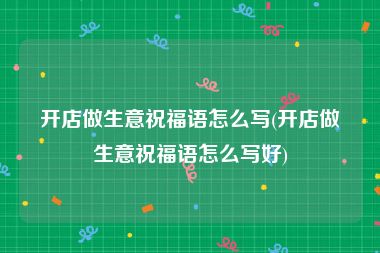 开店做生意祝福语怎么写(开店做生意祝福语怎么写好)